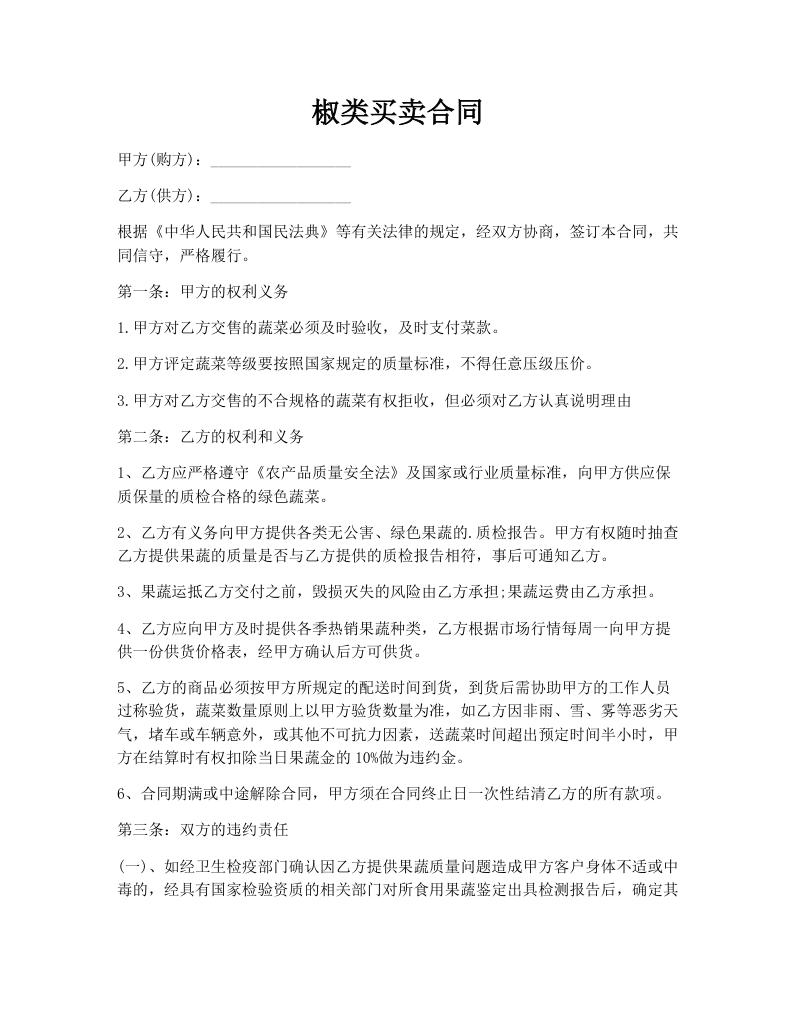 椒类买卖合同

甲方(购方)：__________________

乙方(供方)：__________________

根据《中华人民共和国民法典》等有关法律的规定，经双方协商，签订本合同，共同信守，严格履行。

第一条：甲方的权利义务

1.甲方对乙方交售的蔬菜必须及时验收，及时支付菜款。

2.甲方评定蔬菜等级要按照国家规定的质量标准，不得任意压级压价。

3.甲方对乙方交售的不合规格的蔬菜有权拒收，但必须对乙方认真说明理由

第二条：乙方的权利和义务

1、乙方应严格遵守《农产品质量安全法》及国家或行业质量标准，向甲方供应保质保量的质检合格的绿色蔬菜。

2、乙方有义务向甲方提供各类无公害、绿色果蔬的.质检报告。甲方有权随时抽查乙方提供果蔬的质量是否与乙方提供的质检报告相符，事后可通知乙方。

3、果蔬运抵乙方交付之前，毁损灭失的风险由乙方承担;果蔬运费由乙方承担。

4、乙方应向甲方及时提供各季热销果蔬种类，乙方根据市场行情每周一向甲方提供一份供货价格表，经甲方确认后方可供货。

5、乙方的商品必须按甲方所规定的配送时间到货，到货后需协助甲方的工作人员过称验货，蔬菜数量原则上以甲方验货数量为准，如乙方因非雨、雪、雾等恶劣天气，堵车或车辆意外，或其他不可抗力因素，送蔬菜时间超出预定时间半小时，甲方在结算时有权扣除当日果蔬金的10%做为违约金。

6、合同期满或中途解除合同，甲方须在合同终止日一次性结清乙方的所有款项。

第三条：双方的违约责任

(一)、如经卫生检疫部门确认因乙方提供果蔬质量问题造成甲方客户身体不适或中毒的，经具有国家检验资质的相关部门对所食用果蔬鉴定出具检测报告后，确定其